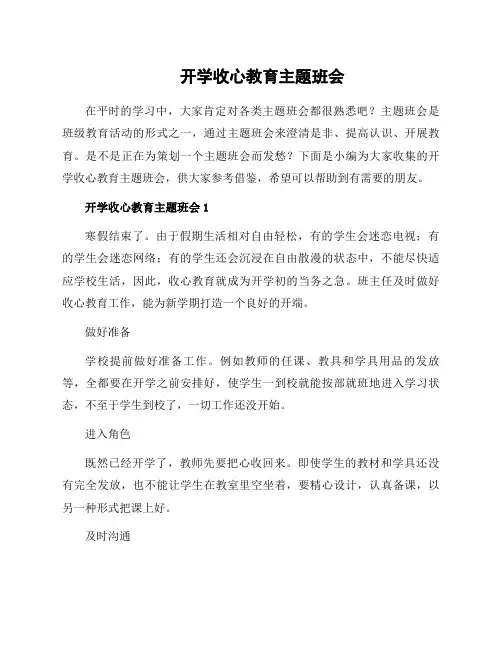 开学收心教育主题班会

在平时的学习中，大家肯定对各类主题班会都很熟悉吧？主题班会是班级教育活动的形式之一，通过主题班会来澄清是非、提高认识、开展教育。是不是正在为策划一个主题班会而发愁？下面是小编为大家收集的开学收心教育主题班会，供大家参考借鉴，希望可以帮助到有需要的朋友。

开学收心教育主题班会 1

寒假结束了。由于假期生活相对自由轻松，有的学生会迷恋电视；有的学生会迷恋网络；有的学生还会沉浸在自由散漫的状态中，不能尽快适应学校生活，因此，收心教育就成为开学初的当务之急。班主任及时做好收心教育工作，能为新学期打造一个良好的开端。

做好准备

学校提前做好准备工作。例如教师的任课、教具和学具用品的发放等，全都要在开学之前安排好，使学生一到校就能按部就班地进入学习状态，不至于学生到校了，一切工作还没开始。

进入角色

既然已经开学了，教师先要把心收回来。即使学生的教材和学具还没有完全发放，也不能让学生在教室里空坐着，要精心设计，认真备课，以另一种形式把课上好。

及时沟通